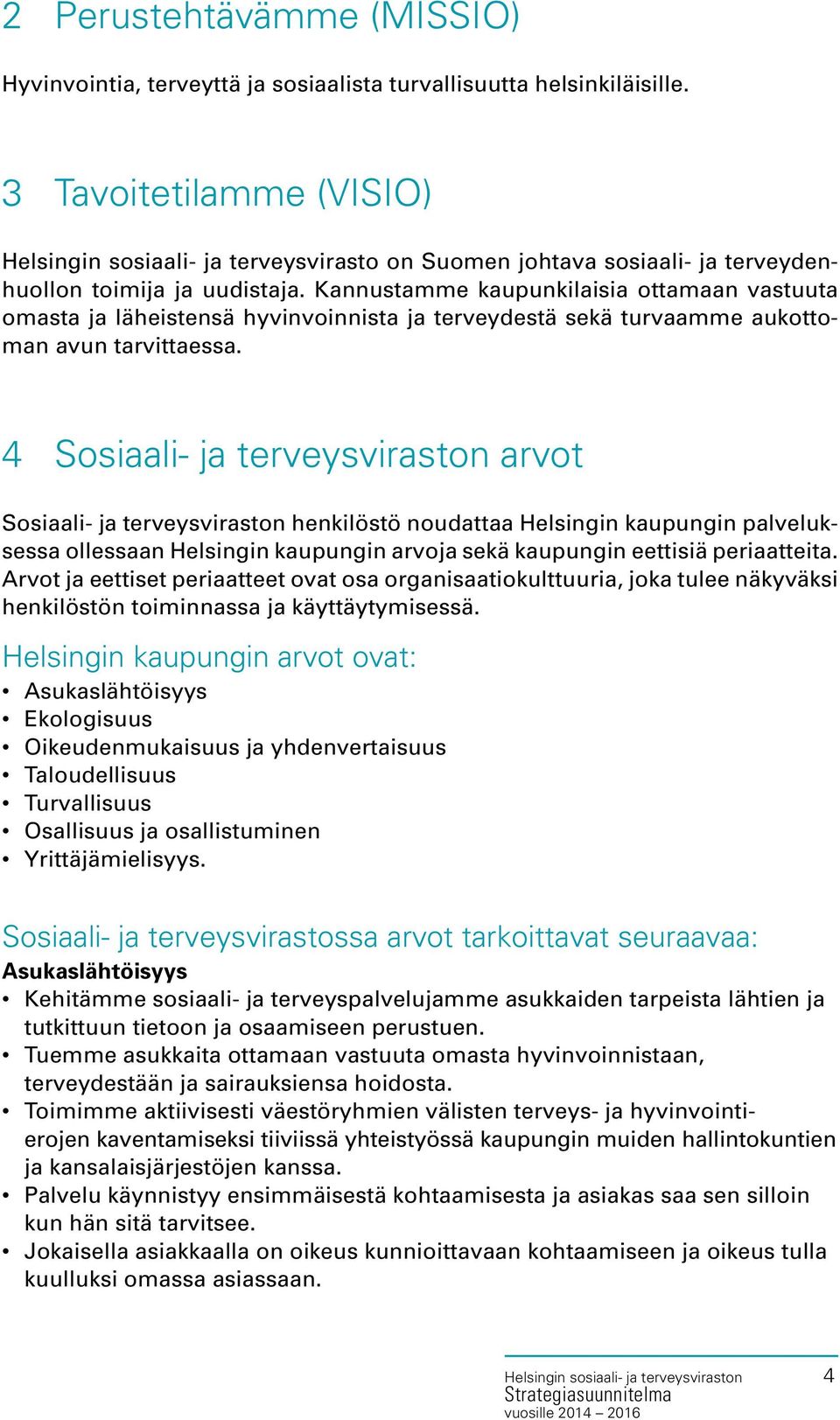 2 Perustehtävämme (MISSIO)

Hyvinvointia, terveyttä ja sosiaalista turvallisuutta helsinkiläisille.

3 Tavoitetilamme (VISIO)

Helsingin sosiaali- ja terveysvirasto on Suomen johtava sosiaali- ja terveydenhuollon toimija ja uudistaja. Kannustamme kaupunkilaisia ottamaan vastuuta omasta ja läheistensä hyvinvoinnista ja terveydestä sekä turvaamme aukottoman avun tarvittaessa.

4 Sosiaali- ja terveysviraston arvot

Sosiaali- ja terveysviraston henkilöstö noudattaa Helsingin kaupungin palveluksessa ollessaan Helsingin kaupungin arvoja sekä kaupungin eettisiä periaatteita. Arvot ja eettiset periaatteet ovat osa organisaatiokulttuuria, joka tulee näkyväksi henkilöstön toiminnassa ja käyttäytymisessä.

Helsingin kaupungin arvot ovat:
• Asukaslähtöisyys
• Ekologisuus
• Oikeudenmukaisuus ja yhdenvertaisuus
• Taloudellisuus
• Turvallisuus
• Osallisuus ja osallistuminen
• Yrittäjämielisyys.

Sosiaali- ja terveysvirastossa arvot tarkoittavat seuraavaa:
Asukaslähtöisyys
• Kehitämme sosiaali- ja terveyspalvelujamme asukkaiden tarpeista lähtien ja tutkittuun tietoon ja osaamiseen perustuen.
• Tuemme asukkaita ottamaan vastuuta omasta hyvinvoinnistaan, terveydestään ja sairauksiensa hoidosta.
• Toimimme aktiivisesti väestöryhmien välisten terveys- ja hyvinvointierojen kaventamiseksi tiiviissä yhteistyössä kaupungin muiden hallintokuntien ja kansalaisjärjestöjen kanssa.
• Palvelu käynnistyy ensimmäisestä kohtaamisesta ja asiakas saa sen silloin kun hän sitä tarvitsee.
• Jokaisella asiakkaalla on oikeus kunnioittavaan kohtaamiseen ja oikeus tulla kuulluksi omassa asiassaan.

Helsingin sosiaali- ja terveysviraston
Strategiasuunnitelma
vuosille 2014 – 2016
4